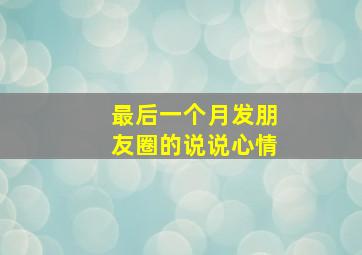 最后一个月发朋友圈的说说心情